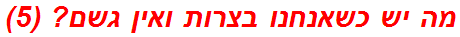 מה יש כשאנחנו בצרות ואין גשם? (5)